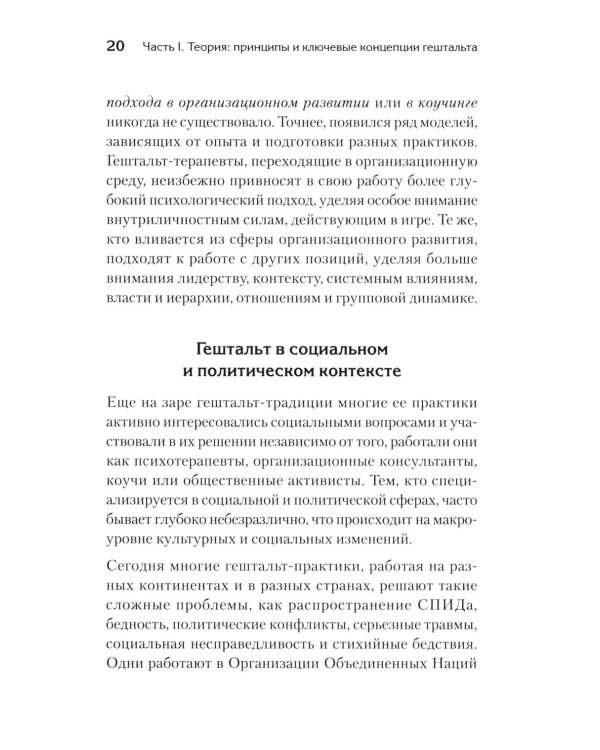 20 Часть I. Теория: принципы и ключевые концепции гештальта

подхода в организационном развитии или в коучинге никогда не существовало. Точнее, появился ряд моделей, зависящих от опыта и подготовки разных практиков. Гештальт-терапевты, переходящие в организационную среду, неизбежно привносят в свою работу более глубокий психологический подход, уделяя особое внимание внутриличностным силам, действующим в игре. Те же, кто вливается из сферы организационного развития, подходят к работе с других позиций, уделяя больше внимания лидерству, контексту, системным влияниям, власти и иерархии, отношениям и групповой динамике.

Гештальт в социальном
и политическом контексте

Еще на заре гештальт-традиции многие ее практики активно интересовались социальными вопросами и участвовали в их решении независимо от того, работали они как психотерапевты, организационные консультанты, коучи или общественные активисты. Тем, кто специализируется в социальной и политической сферах, часто бывает глубоко небезразлично, что происходит на макроуровне культурных и социальных изменений.

Сегодня многие гештальт-практики, работая на разных континентах и в разных странах, решают такие сложные проблемы, как распространение СПИДа, бедность, политические конфликты, серьезные травмы, социальная несправедливость и стихийные бедствия. Одни работают в Организации Объединенных Наций